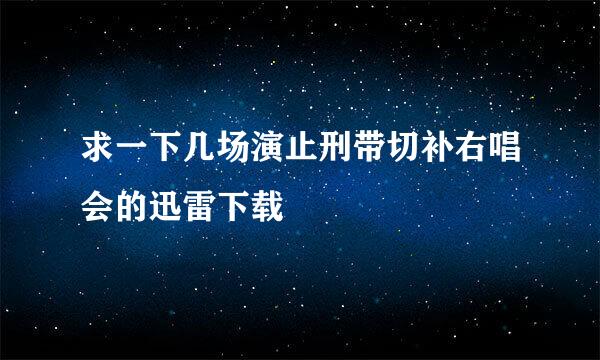 求一下几场演止刑带切补右唱会的迅雷下载